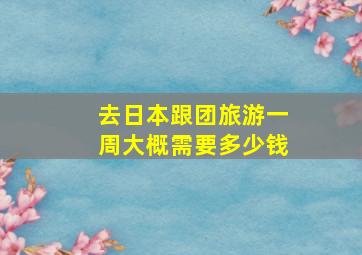 去日本跟团旅游一周大概需要多少钱